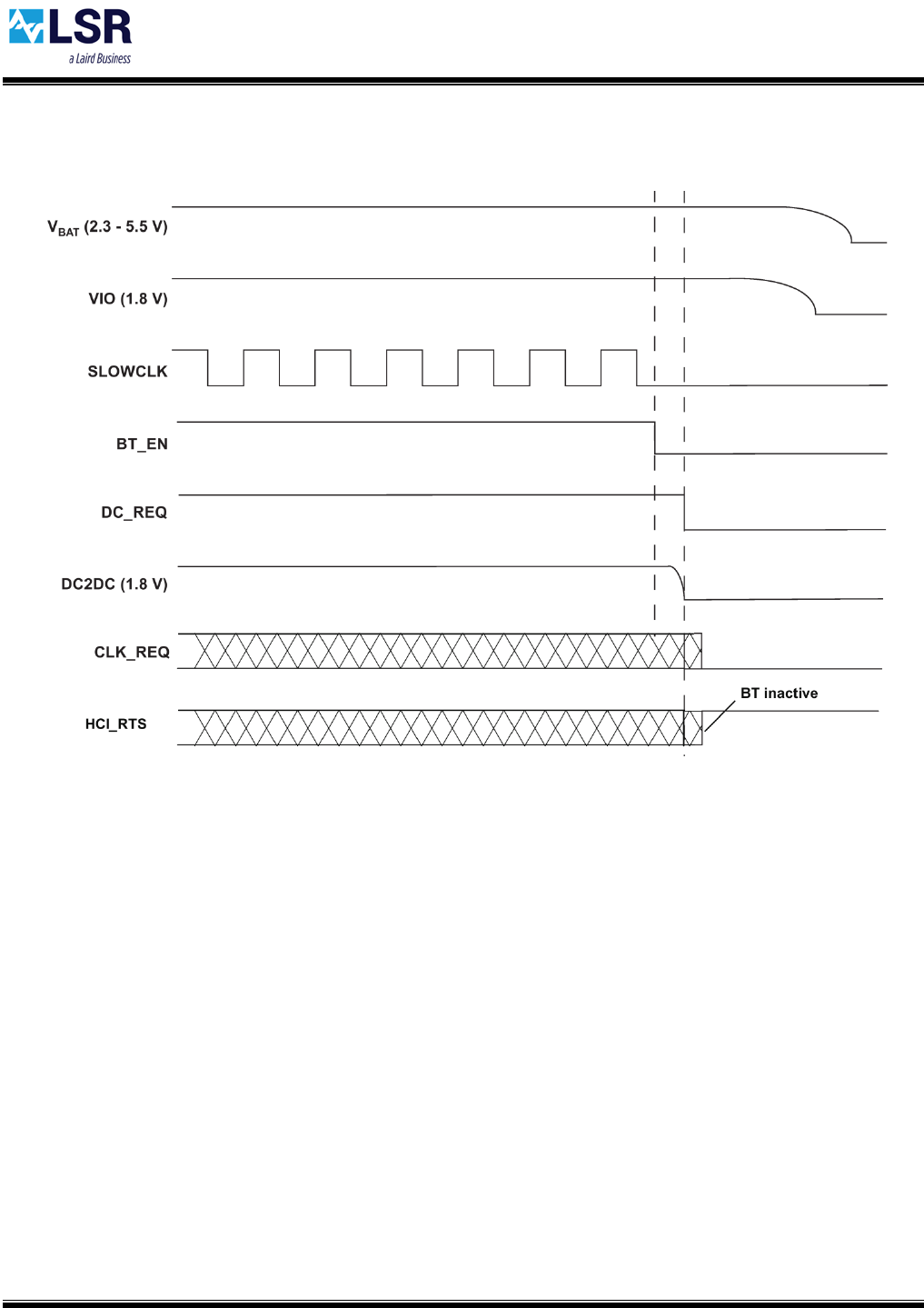 LSR
a Laird Business

$V_{BAT}$ (2.3 - 5.5 V)

VIO (1.8 V)

SLOWCLK

BT_EN

DC_REQ

DC2DC (1.8 V)

CLK_REQ

HCI_RTS

BT inactive